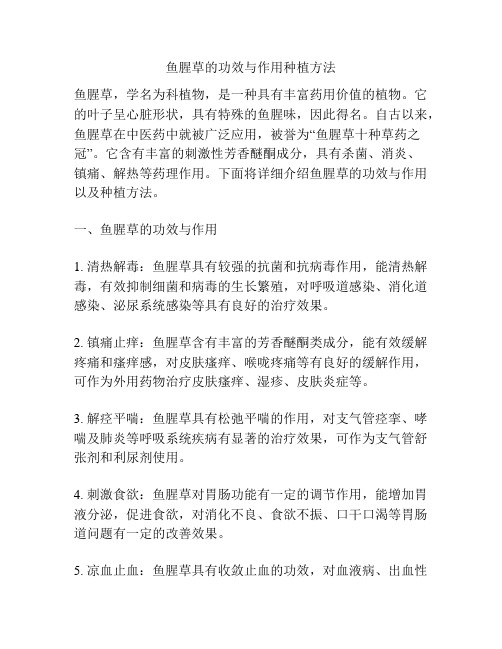 鱼腥草的功效与作用种植方法

鱼腥草，学名为科植物，是一种具有丰富药用价值的植物。它的叶子呈心脏形状，具有特殊的鱼腥味，因此得名。自古以来，鱼腥草在中医药中就被广泛应用，被誉为“鱼腥草十种草药之冠”。它含有丰富的刺激性芳香醚酮成分，具有杀菌、消炎、镇痛、解热等药理作用。下面将详细介绍鱼腥草的功效与作用以及种植方法。

一、鱼腥草的功效与作用

1. 清热解毒：鱼腥草具有较强的抗菌和抗病毒作用，能清热解毒，有效抑制细菌和病毒的生长繁殖，对呼吸道感染、消化道感染、泌尿系统感染等具有良好的治疗效果。

2. 镇痛止痒：鱼腥草含有丰富的芳香醚酮类成分，能有效缓解疼痛和瘙痒感，对皮肤瘙痒、喉咙疼痛等有良好的缓解作用，可作为外用药物治疗皮肤瘙痒、湿疹、皮肤炎症等。

3. 解痉平喘：鱼腥草具有松弛平喘的作用，对支气管痉挛、哮喘及肺炎等呼吸系统疾病有显著的治疗效果，可作为支气管舒张剂和利尿剂使用。

4. 刺激食欲：鱼腥草对胃肠功能有一定的调节作用，能增加胃液分泌，促进食欲，对消化不良、食欲不振、口干口渴等胃肠道问题有一定的改善效果。

5. 凉血止血：鱼腥草具有收敛止血的功效，对血液病、出血性